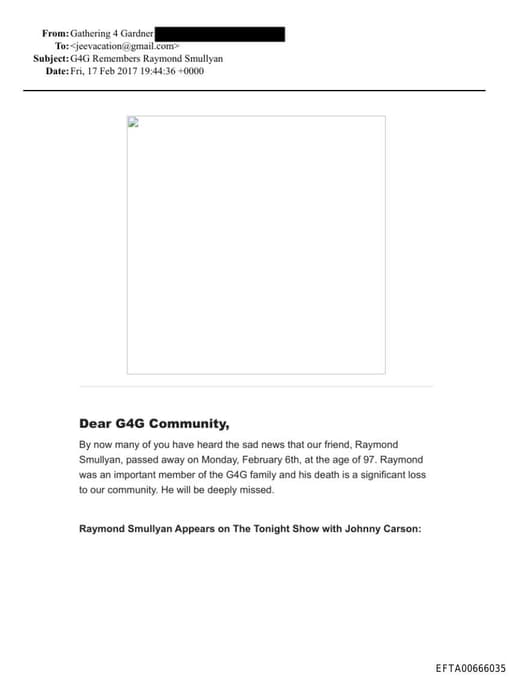 From: Gathering 4 Gardner
To: <jeevacation@gmail.com>
Subject: G4G Remembers Raymond Smullyan
Date: Fri, 17 Feb 2017 19:44:36 +0000

Dear G4G Community,

By now many of you have heard the sad news that our friend, Raymond Smullyan, passed away on Monday, February 6th, at the age of 97. Raymond was an important member of the G4G family and his death is a significant loss to our community. He will be deeply missed.

Raymond Smullyan Appears on The Tonight Show with Johnny Carson:

EFTA00666035